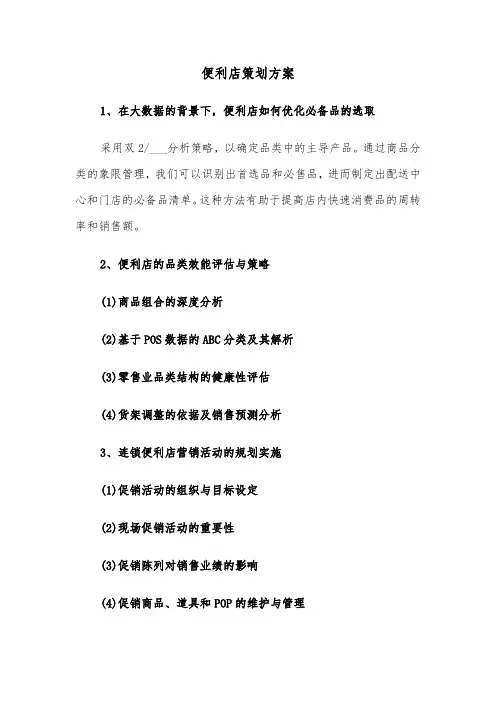 便利店策划方案

1、在大数据的背景下，便利店如何优化必备品的选取

采用双 2/___分析策略，以确定品类中的主导产品。通过商品分类的象限管理，我们可以识别出首选品和必售品，进而制定出配送中心和门店的必备品清单。这种方法有助于提高店内快速消费品的周转率和销售额。

2、便利店的品类效能评估与策略

(1)商品组合的深度分析

(2)基于 POS 数据的 ABC 分类及其解析

(3)零售业品类结构的健康性评估

(4)货架调整的依据及销售预测分析

3、连锁便利店营销活动的规划实施

(1)促销活动的组织与目标设定

(2)现场促销活动的重要性

(3)促销陈列对销售业绩的影响

(4)促销商品、道具和 POP 的维护与管理